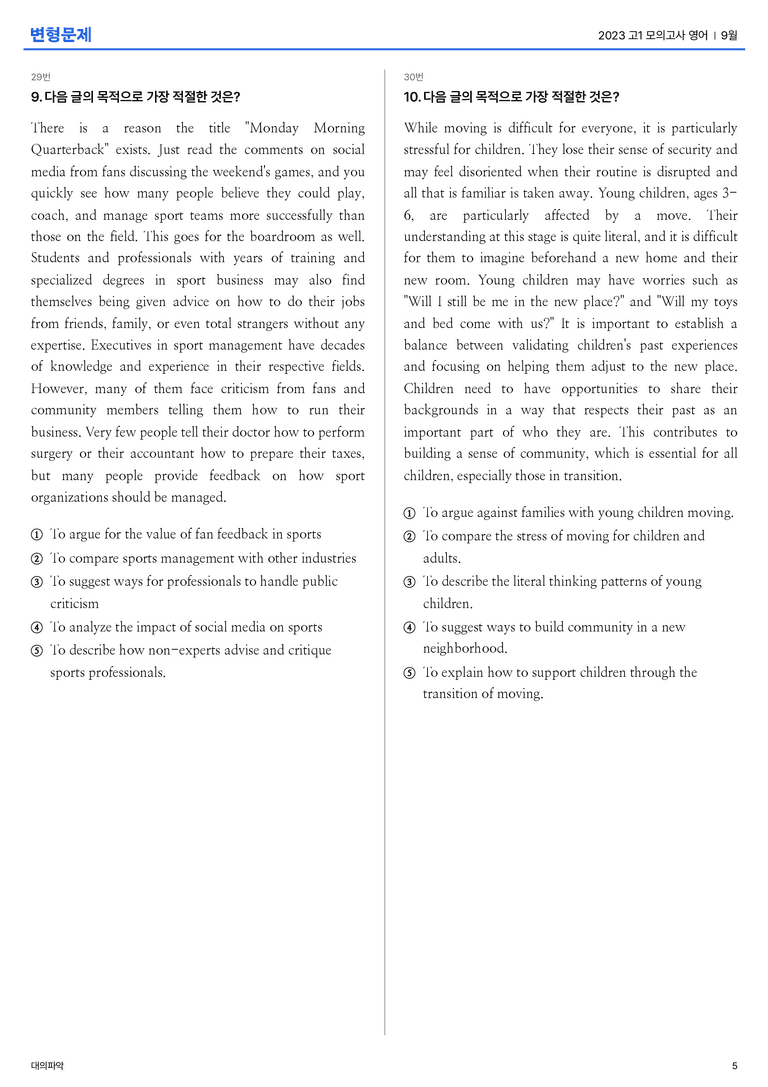 변형문제

2023 고1 모의고사 영어 | 9월

29번

9. 다음 글의 목적으로 가장 적절한 것은?

There is a reason the title "Monday Morning Quarterback" exists. Just read the comments on social media from fans discussing the weekend's games, and you quickly see how many people believe they could play, coach, and manage sport teams more successfully than those on the field. This goes for the boardroom as well. Students and professionals with years of training and specialized degrees in sport business may also find themselves being given advice on how to do their jobs from friends, family, or even total strangers without any expertise. Executives in sport management have decades of knowledge and experience in their respective fields. However, many of them face criticism from fans and community members telling them how to run their business. Very few people tell their doctor how to perform surgery or their accountant how to prepare their taxes, but many people provide feedback on how sport organizations should be managed.

① To argue for the value of fan feedback in sports
② To compare sports management with other industries
③ To suggest ways for professionals to handle public criticism
④ To analyze the impact of social media on sports
⑤ To describe how non-experts advise and critique sports professionals.

30번

10. 다음 글의 목적으로 가장 적절한 것은?

While moving is difficult for everyone, it is particularly stressful for children. They lose their sense of security and may feel disoriented when their routine is disrupted and all that is familiar is taken away. Young children, ages 3-6, are particularly affected by a move. Their understanding at this stage is quite literal, and it is difficult for them to imagine beforehand a new home and their new room. Young children may have worries such as "Will I still be me in the new place?" and "Will my toys and bed come with us?" It is important to establish a balance between validating children's past experiences and focusing on helping them adjust to the new place. Children need to have opportunities to share their backgrounds in a way that respects their past as an important part of who they are. This contributes to building a sense of community, which is essential for all children, especially those in transition.

① To argue against families with young children moving.
② To compare the stress of moving for children and adults.
③ To describe the literal thinking patterns of young children.
④ To suggest ways to build community in a new neighborhood.
⑤ To explain how to support children through the transition of moving.

대의파악

5